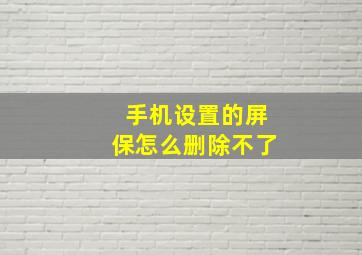 手机设置的屏保怎么删除不了